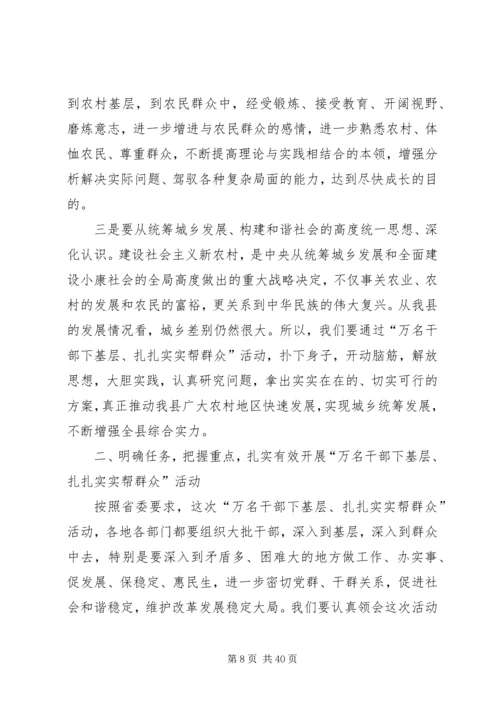 到农村基层，到农民群众中，经受锻炼、接受教育、开阔视野、磨炼意志，进一步增进与农民群众的感情，进一步熟悉农村、体恤农民、尊重群众，不断提高理论与实践相结合的本领，增强分析解决实际问题、驾驭各种复杂局面的能力，达到尽快成长的目的。

三是要从统筹城乡发展、构建和谐社会的高度统一思想、深化认识。建设社会主义新农村，是中央从统筹城乡发展和全面建设小康社会的全局高度做出的重大战略决定，不仅事关农业、农村的发展和农民的富裕，更关系到中华民族的伟大复兴。从我县的发展情况看，城乡差别仍然很大。所以，我们要通过“万名干部下基层、扎扎实实帮群众”活动，扑下身子，开动脑筋，解放思想，大胆实践，认真研究问题，拿出实实在在的、切实可行的方案，真正推动我县广大农村地区快速发展，实现城乡统筹发展，不断增强全县综合实力。

二、明确任务，把握重点，扎实有效开展“万名干部下基层、扎扎实实帮群众”活动

按照省委要求，这次“万名干部下基层、扎扎实实帮群众”活动，各地各部门都要组织大批干部，深入到基层，深入到群众中去，特别是要深入到矛盾多、困难大的地方做工作、办实事、促发展、保稳定、惠民生，进一步密切党群、干群关系，促进社会和谐稳定，维护改革发展稳定大局。我们要认真领会这次活动

第 8 页 共 40 页